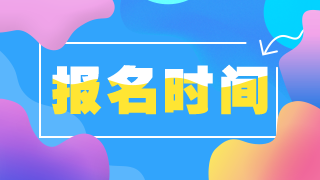 报名时间